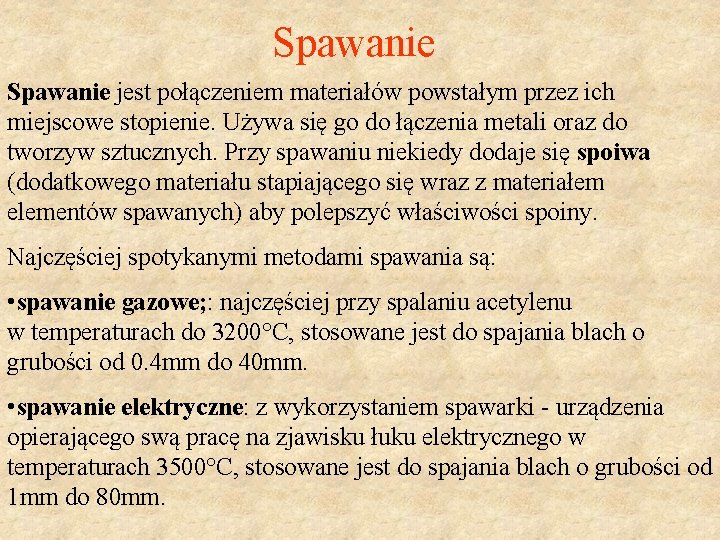 Spawanie

Spawanie jest połączeniem materiałów powstałym przez ich miejscowe stopienie. Używa się go do łączenia metali oraz do tworzyw sztucznych. Przy spawaniu niekiedy dodaje się spoiwa (dodatkowego materiału stapiającego się wraz z materiałem elementów spawanych) aby polepszyć właściwości spoiny.

Najczęściej spotykanymi metodami spawania są:

•spawanie gazowe;: najczęściej przy spalaniu acetylenu w temperaturach do 3200°C, stosowane jest do spajania blach o grubości od 0.4mm do 40mm.

•spawanie elektryczne: z wykorzystaniem spawarki - urządzenia opierającego swą pracę na zjawisku łuku elektrycznego w temperaturach 3500°C, stosowane jest do spajania blach o grubości od 1mm do 80mm.